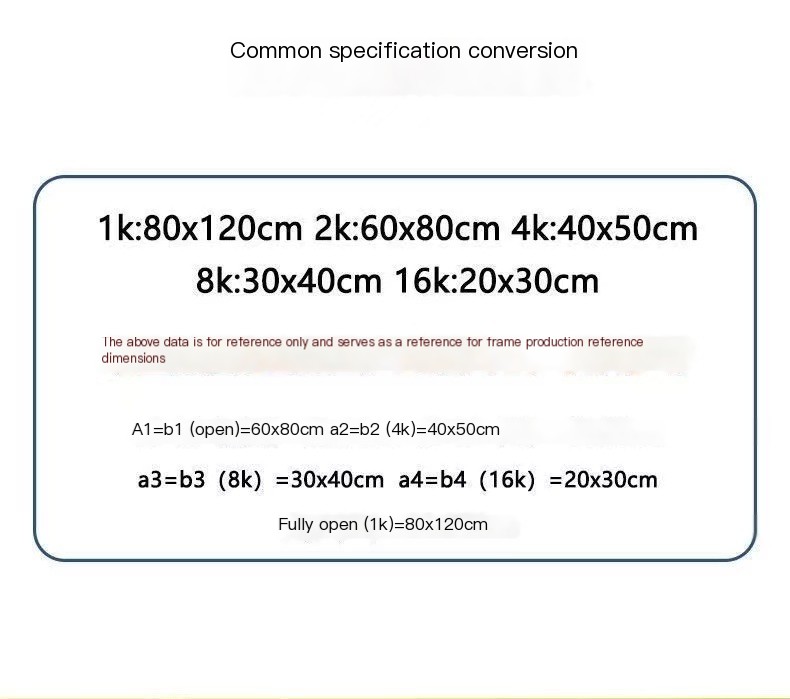 Common specification conversion

1k:80x120cm 2k:60x80cm 4k:40x50cm
8k:30x40cm 16k:20x30cm

The above data is for reference only and serves as a reference for frame production reference dimensions

A1=b1 (open)=60x80cm a2=b2 (4k)=40x50cm

a3=b3 (8k) =30x40cm a4=b4 (16k) =20x30cm

Fully open (1k)=80x120cm